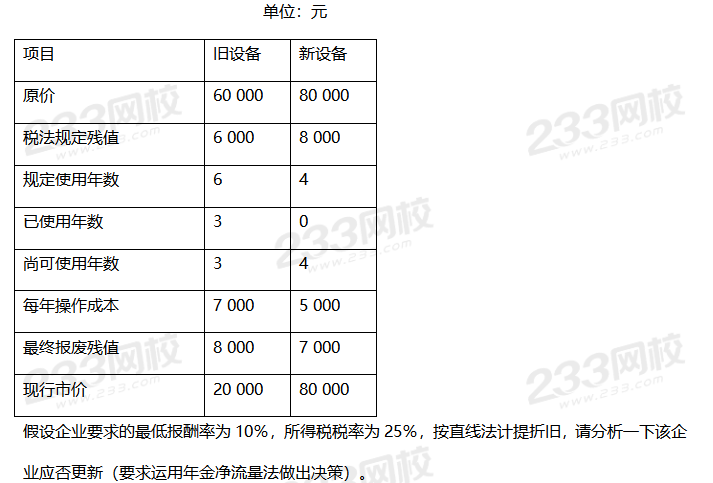 单位：元

| 项目 | 旧设备 | 新设备 |
|---|---|---|
| 原价 | 60 000 | 80 000 |
| 税法规定残值 | 6 000 | 8 000 |
| 规定使用年数 | 6 | 4 |
| 已使用年数 | 3 | 0 |
| 尚可使用年数 | 3 | 4 |
| 每年操作成本 | 7 000 | 5 000 |
| 最终报废残值 | 8 000 | 7 000 |
| 现行市价 | 20 000 | 80 000 |

假设企业要求的最低报酬率为 10%，所得税税率为 25%，按直线法计提折旧，请分析一下该企业应否更新（要求运用年金净流量法做出决策）。

233网校 www.233.com